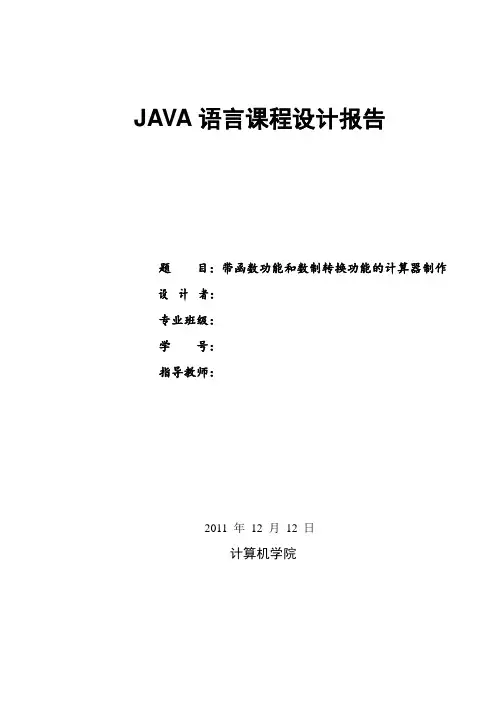 JAVA 语言课程设计报告

题　　目：带函数功能和数制转换功能的计算器制作

设 计 者：

专业班级：

学　　号：

指导教师：

2011 年 12 月 12 日

计算机学院